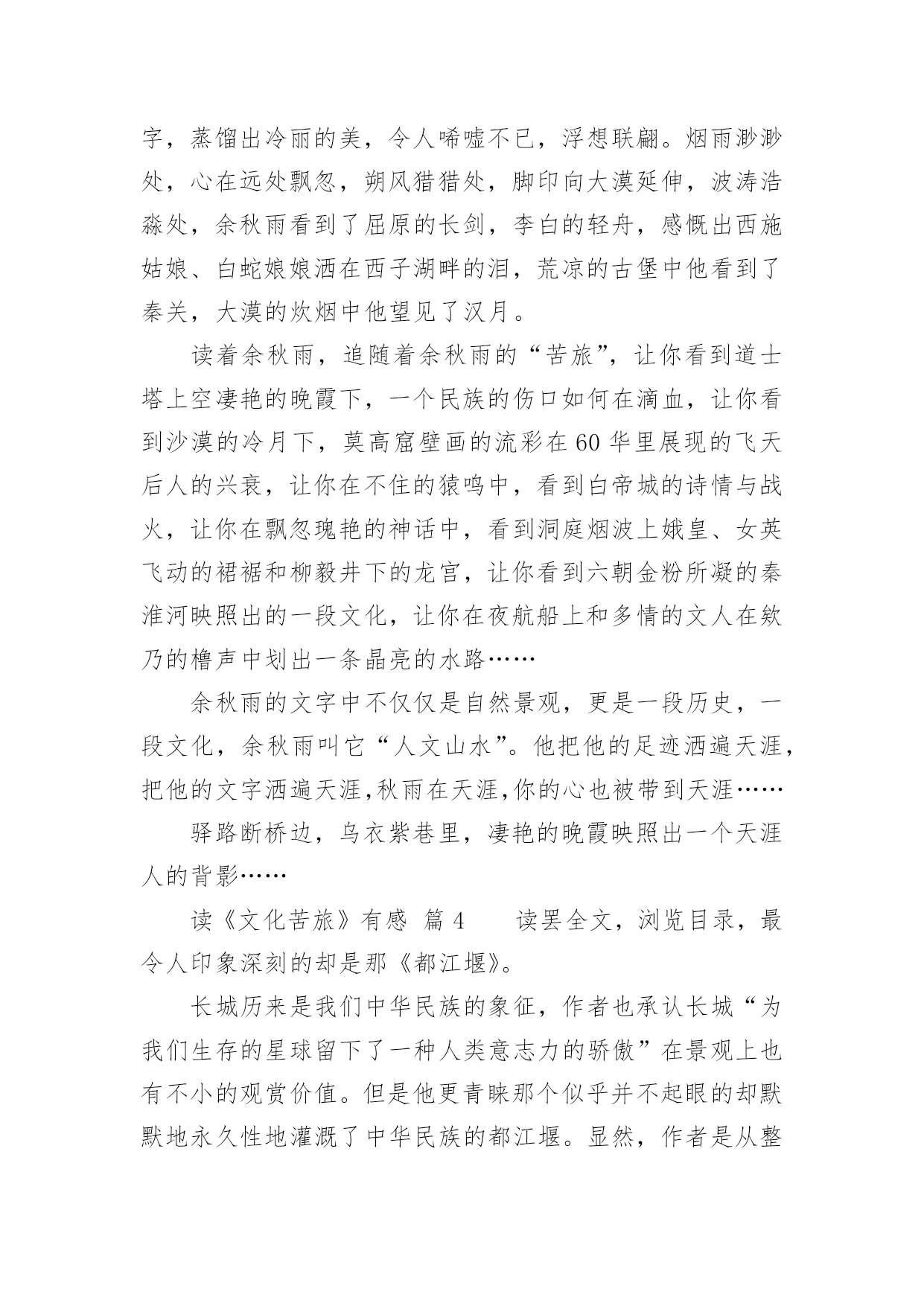 字，蒸馏出冷丽的美，令人唏嘘不已，浮想联翩。烟雨渺渺处，心在远处飘忽，朔风猎猎处，脚印向大漠延伸，波涛浩淼处，余秋雨看到了屈原的长剑，李白的轻舟，感慨出西施姑娘、白蛇娘娘洒在西子湖畔的泪，荒凉的古堡中他看到了秦关，大漠的炊烟中他望见了汉月。

读着余秋雨，追随着余秋雨的“苦旅”，让你看到道士塔上空凄艳的晚霞下，一个民族的伤口如何在滴血，让你看到沙漠的冷月下，莫高窟壁画的流彩在60华里展现的飞天后人的兴衰，让你在不住的猿鸣中，看到白帝城的诗情与战火，让你在飘忽瑰艳的神话中，看到洞庭烟波上娥皇、女英飞动的裙裾和柳毅井下的龙宫，让你看到六朝金粉所凝的秦淮河映照出的一段文化，让你在夜航船上和多情的文人在欸乃的橹声中划出一条晶亮的水路……

余秋雨的文字中不仅仅是自然景观，更是一段历史，一段文化，余秋雨叫它“人文山水”。他把他的足迹洒遍天涯，把他的文字洒遍天涯,秋雨在天涯,你的心也被带到天涯……

驿路断桥边，乌衣紫巷里，凄艳的晚霞映照出一个天涯人的背影……

读《文化苦旅》有感 篇4 读罢全文，浏览目录，最令人印象深刻的却是那《都江堰》。

长城历来是我们中华民族的象征，作者也承认长城“为我们生存的星球留下了一种人类意志力的骄傲”在景观上也有不小的观赏价值。但是他更青睐那个似乎并不起眼的却默默地永久性地灌溉了中华民族的都江堰。显然，作者是从整